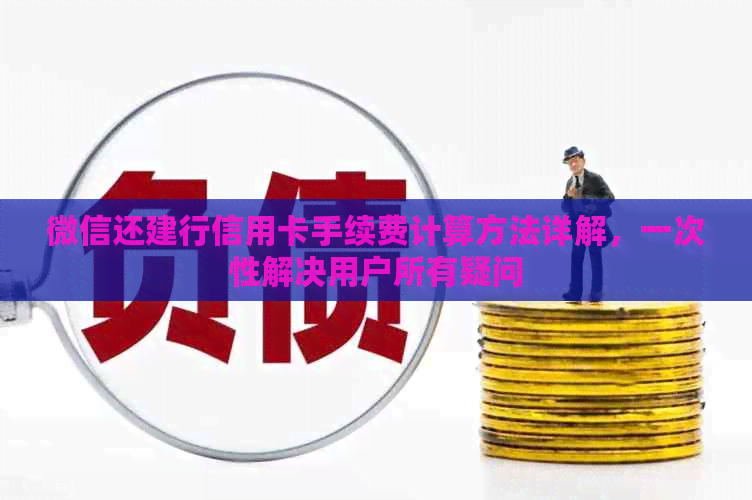 负债

微信还建行信用卡手续费计算方法详解，一次性解决用户所有疑问